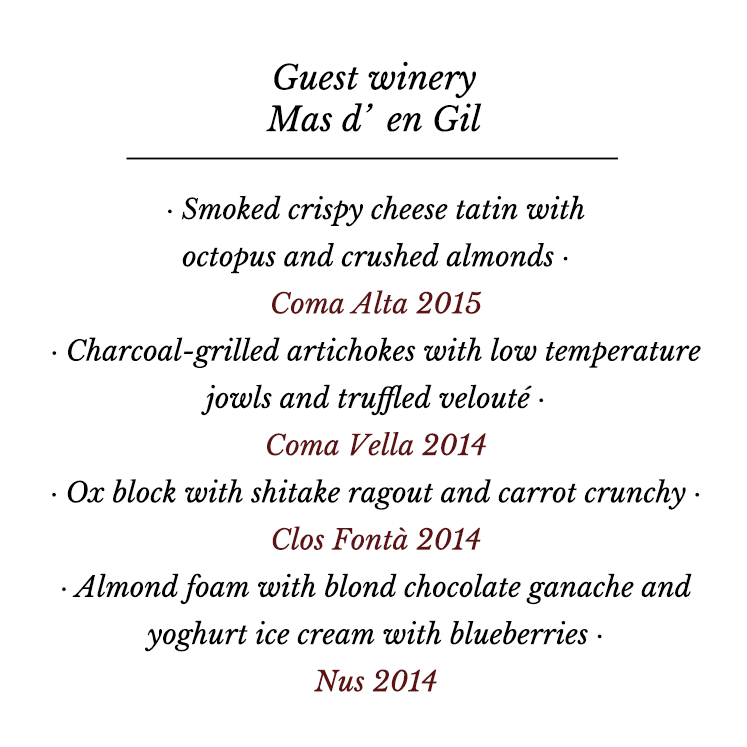 Guest winery
Mas d’ en Gil

· Smoked crispy cheese tatin with octopus and crushed almonds ·
Coma Alta 2015
· Charcoal-grilled artichokes with low temperature jowls and truffled velouté ·
Coma Vella 2014
· Ox block with shitake ragout and carrot crunchy ·
Clos Fontà 2014
· Almond foam with blond chocolate ganache and yoghurt ice cream with blueberries ·
Nus 2014